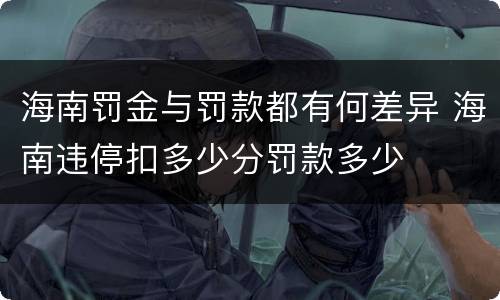 海南罚金与罚款都有何差异 海南违停扣多少分罚款多少